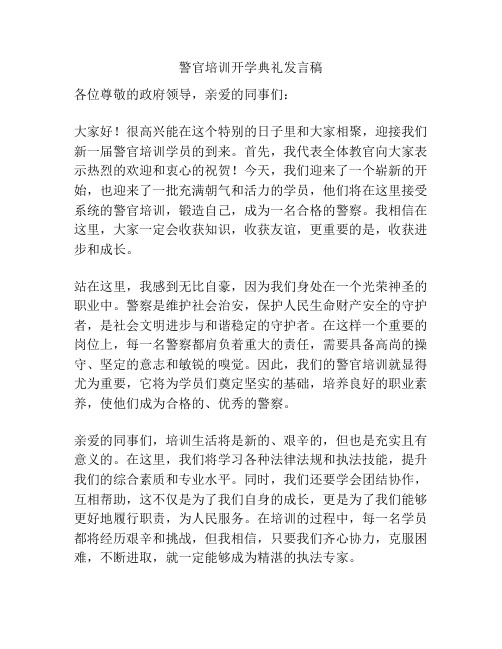 警官培训开学典礼发言稿

各位尊敬的政府领导，亲爱的同事们：

大家好！很高兴能在这个特别的日子里和大家相聚，迎接我们新一届警官培训学员的到来。首先，我代表全体教官向大家表示热烈的欢迎和衷心的祝贺！今天，我们迎来了一个崭新的开始，也迎来了一批充满朝气和活力的学员，他们将在这里接受系统的警官培训，锻造自己，成为一名合格的警察。我相信在这里，大家一定会收获知识，收获友谊，更重要的是，收获进步和成长。

站在这里，我感到无比自豪，因为我们身处在一个光荣神圣的职业中。警察是维护社会治安，保护人民生命财产安全的守护者，是社会文明进步与和谐稳定的守护者。在这样一个重要的岗位上，每一名警察都肩负着重大的责任，需要具备高尚的操守、坚定的意志和敏锐的嗅觉。因此，我们的警官培训就显得尤为重要，它将为学员们奠定坚实的基础，培养良好的职业素养，使他们成为合格的、优秀的警察。

亲爱的同事们，培训生活将是新的、艰辛的，但也是充实且有意义的。在这里，我们将学习各种法律法规和执法技能，提升我们的综合素质和专业水平。同时，我们还要学会团结协作，互相帮助，这不仅是为了我们自身的成长，更是为了我们能够更好地履行职责，为人民服务。在培训的过程中，每一名学员都将经历艰辛和挑战，但我相信，只要我们齐心协力，克服困难，不断进取，就一定能够成为精湛的执法专家。